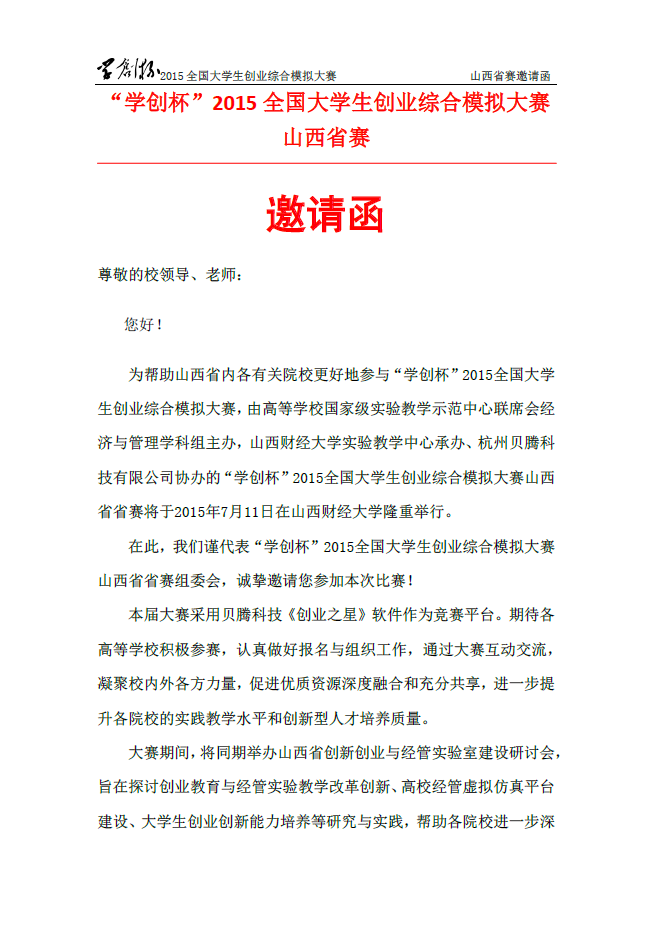 学创杯 2015 全国大学生创业综合模拟大赛 山西省赛邀请函

“学创杯”2015 全国大学生创业综合模拟大赛
山西省赛

邀请函

尊敬的校领导、老师：

您好！

为帮助山西省内各有关院校更好地参与“学创杯”2015全国大学生创业综合模拟大赛，由高等学校国家级实验教学示范中心联席会经济与管理学科组主办，山西财经大学实验教学中心承办、杭州贝腾科技有限公司协办的“学创杯”2015全国大学生创业综合模拟大赛山西省省赛将于2015年7月11日在山西财经大学隆重举行。

在此，我们谨代表“学创杯”2015全国大学生创业综合模拟大赛山西省省赛组委会，诚挚邀请您参加本次比赛！

本届大赛采用贝腾科技《创业之星》软件作为竞赛平台。期待各高等学校积极参赛，认真做好报名与组织工作，通过大赛互动交流，凝聚校内外各方力量，促进优质资源深度融合和充分共享，进一步提升各院校的实践教学水平和创新型人才培养质量。

大赛期间，将同期举办山西省创新创业与经管实验室建设研讨会，旨在探讨创业教育与经管实验教学改革创新、高校经管虚拟仿真平台建设、大学生创业创新能力培养等研究与实践，帮助各院校进一步深